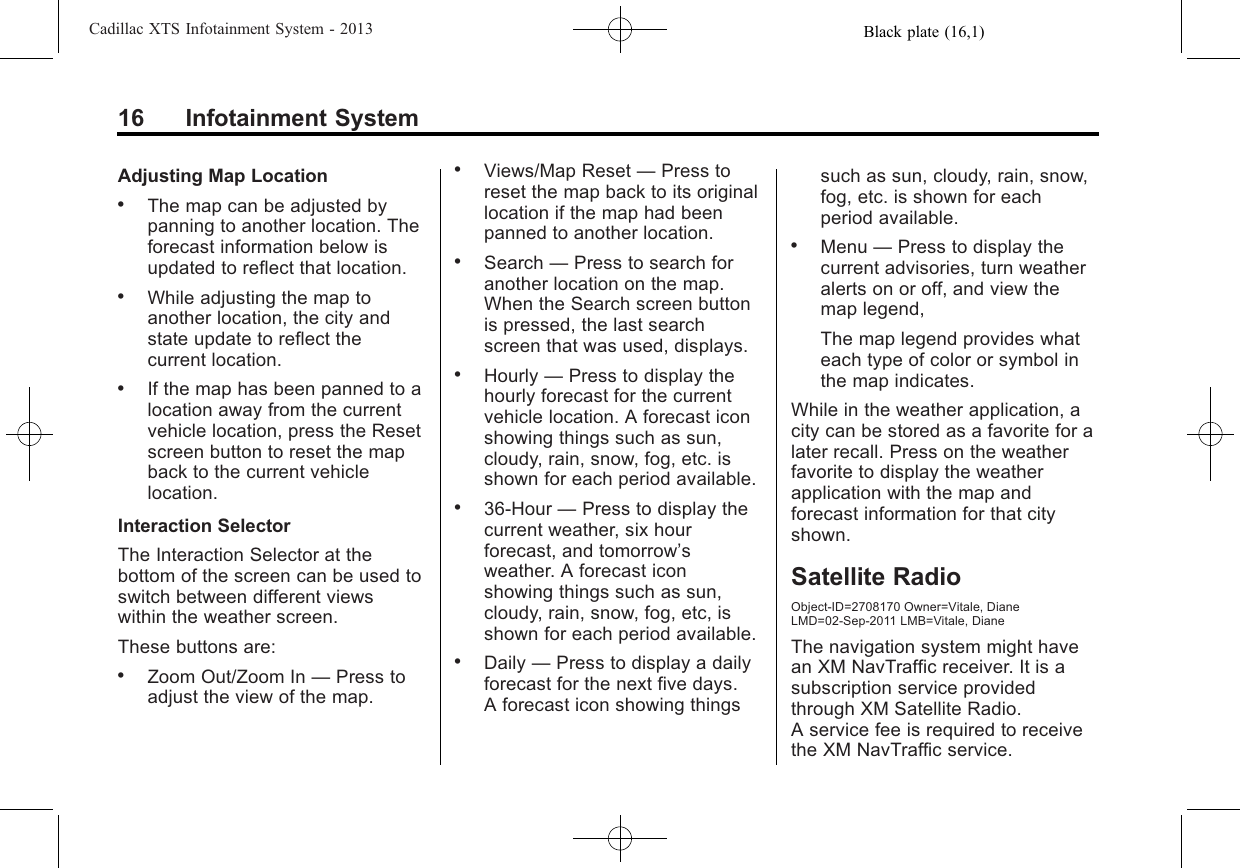 Cadillac XTS Infotainment System - 2013 Black plate (16,1)

16 Infotainment System

Adjusting Map Location

• The map can be adjusted by panning to another location. The forecast information below is updated to reflect that location.

• While adjusting the map to another location, the city and state update to reflect the current location.

• If the map has been panned to a location away from the current vehicle location, press the Reset screen button to reset the map back to the current vehicle location.

Interaction Selector

The Interaction Selector at the bottom of the screen can be used to switch between different views within the weather screen.

These buttons are:

• Zoom Out/Zoom In — Press to adjust the view of the map.

• Views/Map Reset — Press to reset the map back to its original location if the map had been panned to another location.

• Search — Press to search for another location on the map. When the Search screen button is pressed, the last search screen that was used, displays.

• Hourly — Press to display the hourly forecast for the current vehicle location. A forecast icon showing things such as sun, cloudy, rain, snow, fog, etc. is shown for each period available.

• 36-Hour — Press to display the current weather, six hour forecast, and tomorrow's weather. A forecast icon showing things such as sun, cloudy, rain, snow, fog, etc, is shown for each period available.

• Daily — Press to display a daily forecast for the next five days. A forecast icon showing things such as sun, cloudy, rain, snow, fog, etc. is shown for each period available.

• Menu — Press to display the current advisories, turn weather alerts on or off, and view the map legend,

The map legend provides what each type of color or symbol in the map indicates.

While in the weather application, a city can be stored as a favorite for a later recall. Press on the weather favorite to display the weather application with the map and forecast information for that city shown.

Satellite Radio

Object-ID=2708170 Owner=Vitale, Diane
LMD=02-Sep-2011 LMB=Vitale, Diane

The navigation system might have an XM NavTraffic receiver. It is a subscription service provided through XM Satellite Radio. A service fee is required to receive the XM NavTraffic service.